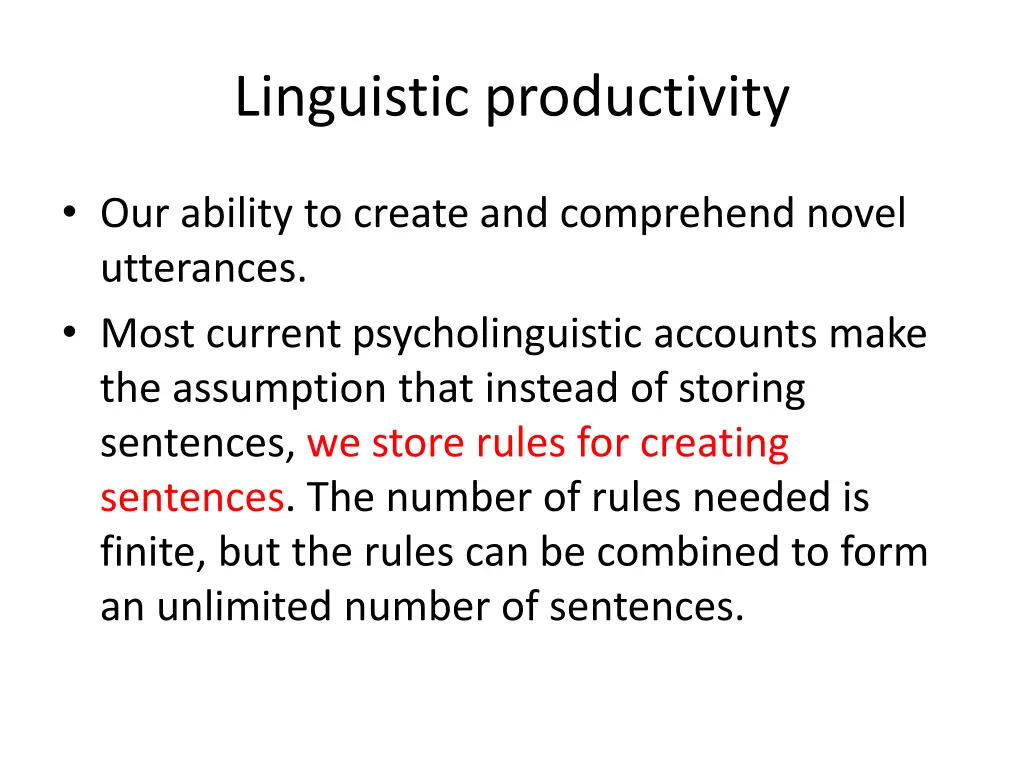 Linguistic productivity

• Our ability to create and comprehend novel utterances.
• Most current psycholinguistic accounts make the assumption that instead of storing sentences, we store rules for creating sentences. The number of rules needed is finite, but the rules can be combined to form an unlimited number of sentences.